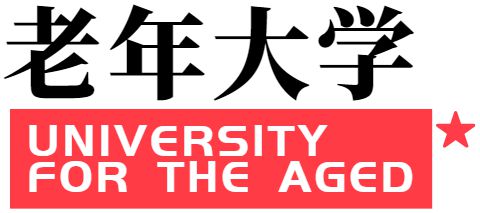 老年大学

UNIVERSITY
FOR THE AGED